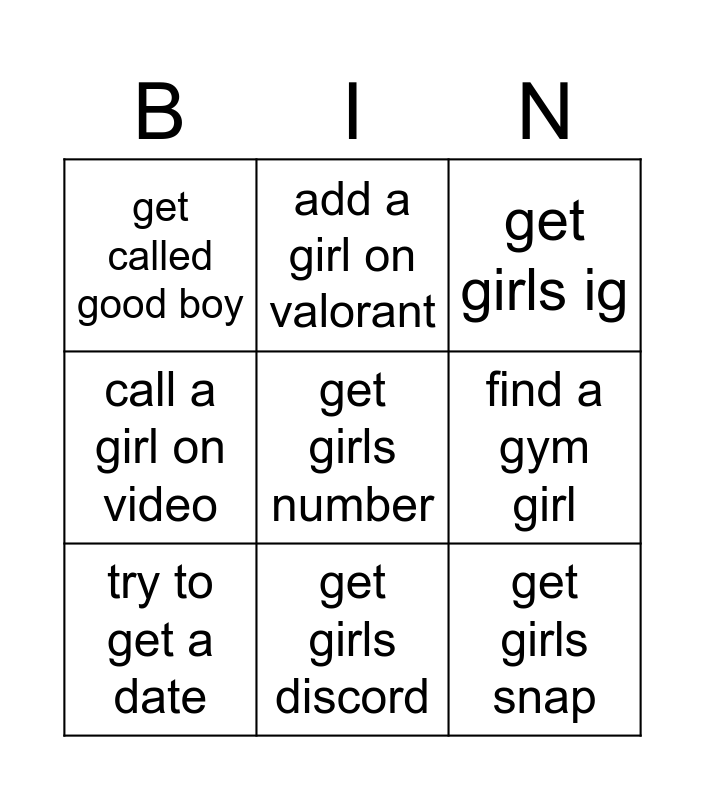 | B | I | N |
|---|---|---|
| get called good boy | add a girl on valorant | get girls ig |
| call a girl on video | get girls number | find a gym girl |
| try to get a date | get girls discord | get girls snap |